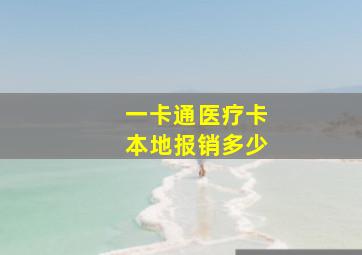 一卡通医疗卡
本地报销多少